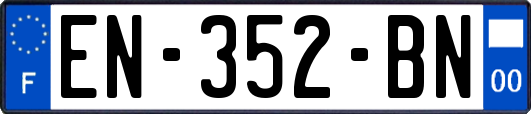 F
EN-352-BN
00